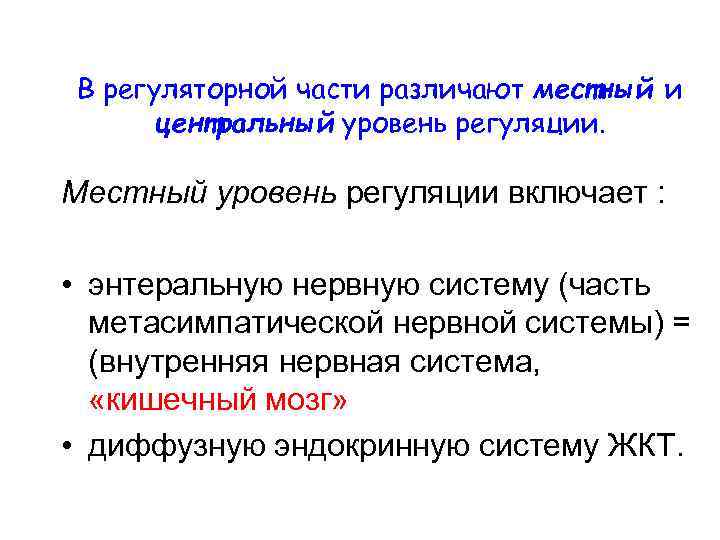 В регуляторной части различают местный и центральный уровень регуляции.

Местный уровень регуляции включает :

• энтеральную нервную систему (часть метасимпатической нервной системы) = (внутренняя нервная система, «кишечный мозг»

• диффузную эндокринную систему ЖКТ.